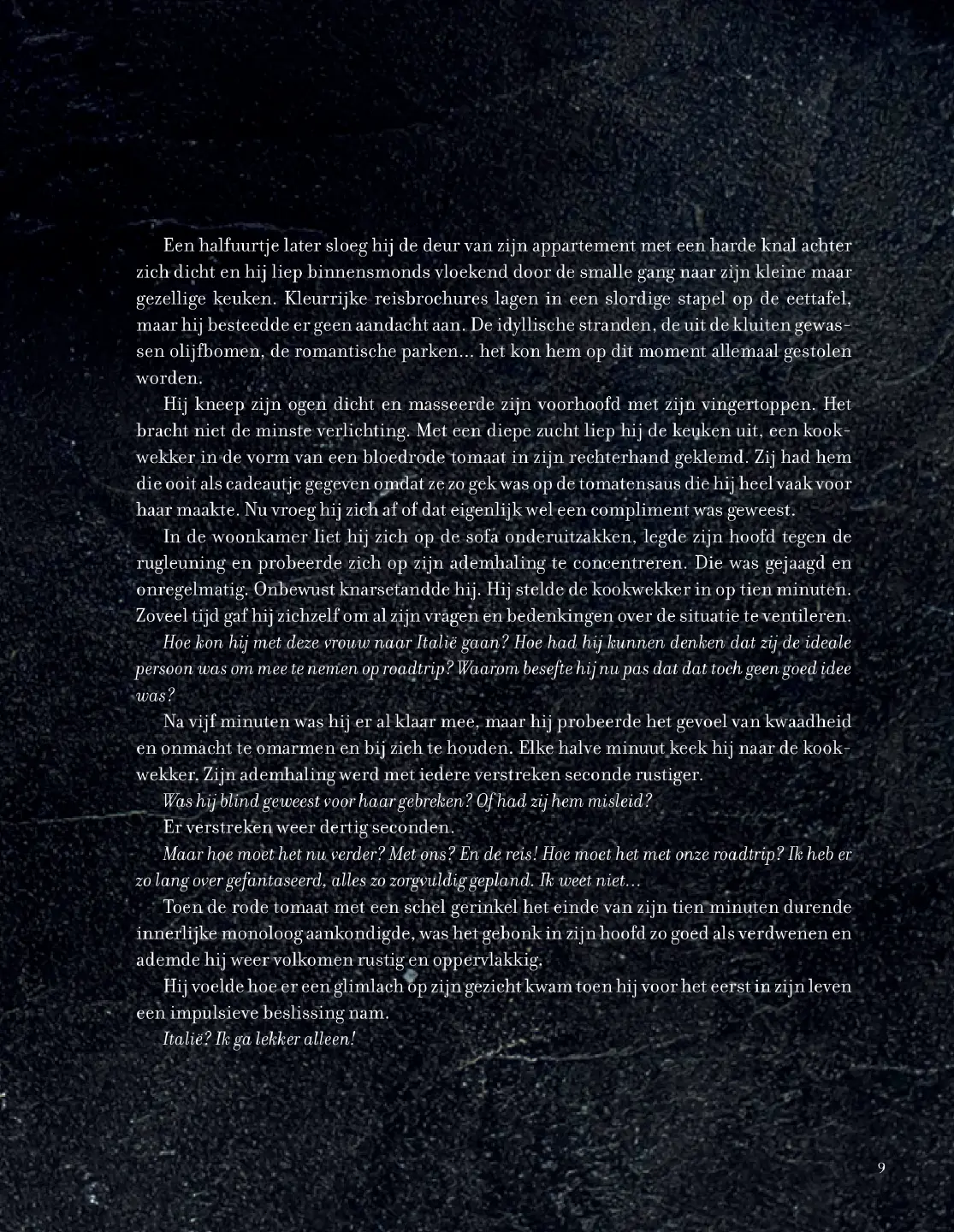 Een halfuurtje later sloeg hij de deur van zijn appartement met een harde knal achter zich dicht en hij liep binnensmonds vloekend door de smalle gang naar zijn kleine maar gezellige keuken. Kleurrijke reisbrochures lagen in een slordige stapel op de eettafel, maar hij besteedde er geen aandacht aan. De idyllische stranden, de uit de kluiten gewassen olijfbomen, de romantische parken... het kon hem op dit moment allemaal gestolen worden.

Hij kneep zijn ogen dicht en masseerde zijn voorhoofd met zijn vingertoppen. Het bracht niet de minste verlichting. Met een diepe zucht liep hij de keuken uit, een kookwekker in de vorm van een bloedrode tomaat in zijn rechterhand geklemd. Zij had hem die ooit als cadeautje gegeven omdat ze zo gek was op de tomatensaus die hij heel vaak voor haar maakte. Nu vroeg hij zich af of dat eigenlijk wel een compliment was geweest.

In de woonkamer liet hij zich op de sofa onderuitzakken, legde zijn hoofd tegen de rugleuning en probeerde zich op zijn ademhaling te concentreren. Die was gejaagd en onregelmatig. Onbewust knarsetandde hij. Hij stelde de kookwekker in op tien minuten. Zoveel tijd gaf hij zichzelf om al zijn vragen en bedenkingen over de situatie te ventileren.

Hoe kon hij met deze vrouw naar Italië gaan? Hoe had hij kunnen denken dat zij de ideale persoon was om mee te nemen op roadtrip? Waarom besefte hij nu pas dat dat toch geen goed idee was?

Na vijf minuten was hij er al klaar mee, maar hij probeerde het gevoel van kwaadheid en onmacht te omarmen en bij zich te houden. Elke halve minuut keek hij naar de kookwekker. Zijn ademhaling werd met iedere verstreken seconde rustiger.

Was hij blind geweest voor haar gebreken? Of had zij hem misleid?

Er verstreken weer dertig seconden.

Maar hoe moet het nu verder? Met ons? En de reis! Hoe moet het met onze roadtrip? Ik heb er zo lang over gefantaseerd, alles zo zorgvuldig gepland. Ik weet niet...

Toen de rode tomaat met een schel gerinkel het einde van zijn tien minuten durende innerlijke monoloog aankondigde, was het gebonk in zijn hoofd zo goed als verdwenen en ademde hij weer volkomen rustig en oppervlakkig.

Hij voelde hoe er een glimlach op zijn gezicht kwam toen hij voor het eerst in zijn leven een impulsieve beslissing nam.

Italië? Ik ga lekker alleen!

9